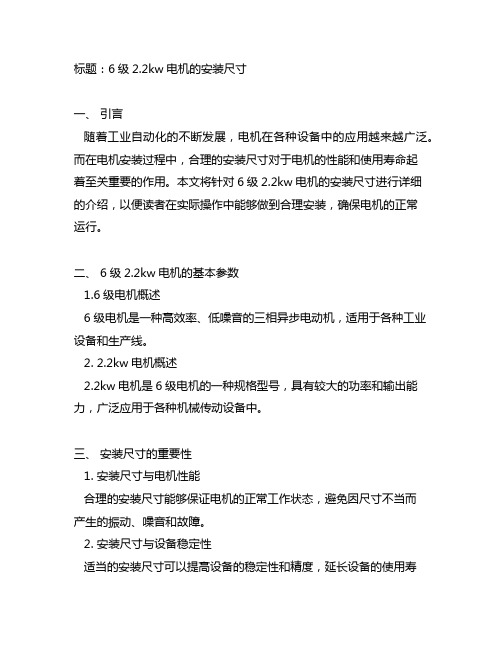 标题：6 级 2.2kw 电机的安装尺寸

一、 引言

随着工业自动化的不断发展，电机在各种设备中的应用越来越广泛。而在电机安装过程中，合理的安装尺寸对于电机的性能和使用寿命起着至关重要的作用。本文将针对 6 级 2.2kw 电机的安装尺寸进行详细的介绍，以便读者在实际操作中能够做到合理安装，确保电机的正常运行。

二、 6 级 2.2kw 电机的基本参数

1.6 级电机概述

6 级电机是一种高效率、低噪音的三相异步电动机，适用于各种工业设备和生产线。

2. 2.2kw 电机概述

2.2kw 电机是 6 级电机的一种规格型号，具有较大的功率和输出能力，广泛应用于各种机械传动设备中。

三、 安装尺寸的重要性

1. 安装尺寸与电机性能

合理的安装尺寸能够保证电机的正常工作状态，避免因尺寸不当而产生的振动、噪音和故障。

2. 安装尺寸与设备稳定性

适当的安装尺寸可以提高设备的稳定性和精度，延长设备的使用寿